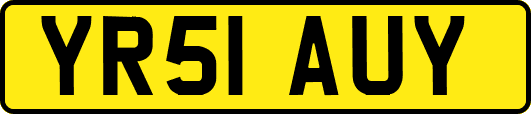 YR51 AUY